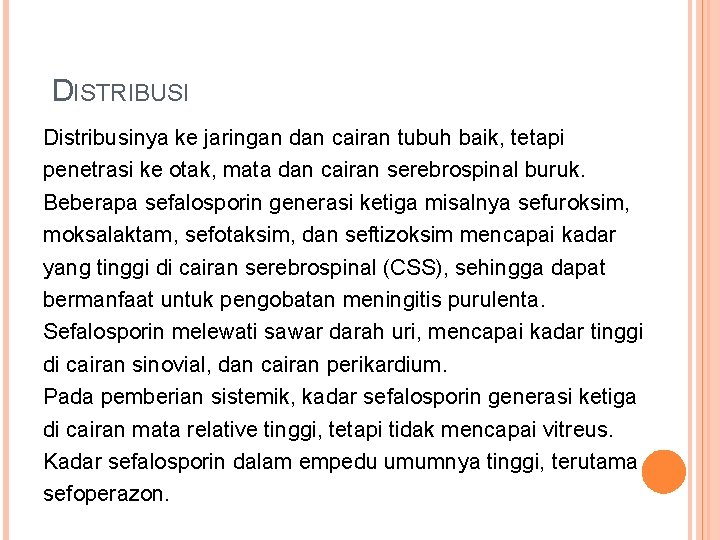 DISTRIBUSI

Distribusinya ke jaringan dan cairan tubuh baik, tetapi penetrasi ke otak, mata dan cairan serebrospinal buruk. Beberapa sefalosporin generasi ketiga misalnya sefuroksim, moksalaktam, sefotaksim, dan seftizoksim mencapai kadar yang tinggi di cairan serebrospinal (CSS), sehingga dapat bermanfaat untuk pengobatan meningitis purulenta.
Sefalosporin melewati sawar darah uri, mencapai kadar tinggi di cairan sinovial, dan cairan perikardium.
Pada pemberian sistemik, kadar sefalosporin generasi ketiga di cairan mata relative tinggi, tetapi tidak mencapai vitreus.
Kadar sefalosporin dalam empedu umumnya tinggi, terutama sefoperazon.